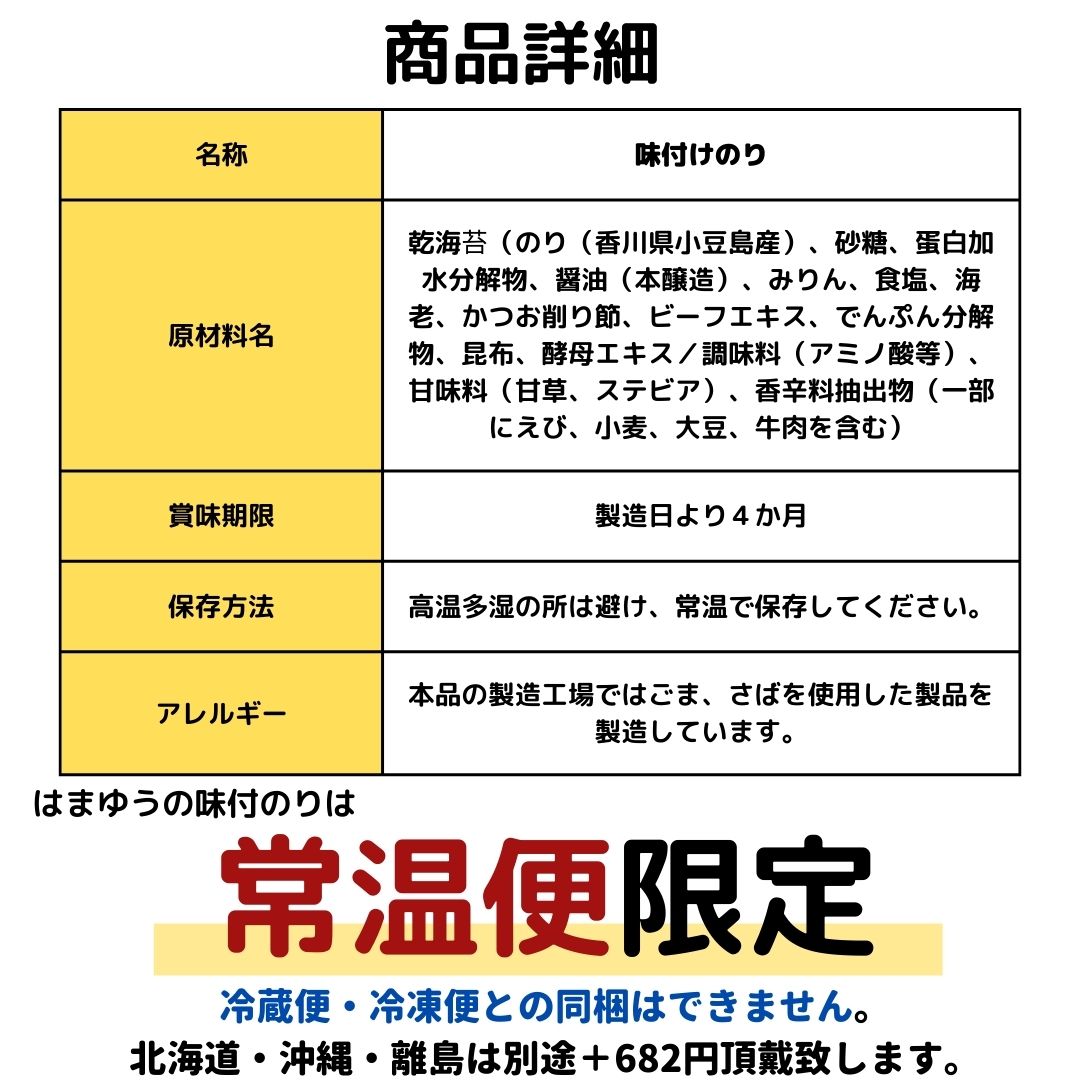 商品詳細

| 名称 | 味付けのり |
|---|---|
| 原材料名 | 乾海苔（のり（香川県小豆島産）、砂糖、蛋白加水分解物、醤油（本醸造）、みりん、食塩、海老、かつお削り節、ビーフエキス、でんぷん分解物、昆布、酵母エキス／調味料（アミノ酸等）、甘味料（甘草、ステビア）、香辛料抽出物（一部にえび、小麦、大豆、牛肉を含む） |
| 賞味期限 | 製造日より４か月 |
| 保存方法 | 高温多湿の所は避け、常温で保存してください。 |
| アレルギー | 本品の製造工場ではごま、さばを使用した製品を製造しています。 |

はまゆうの味付のりは

常温便限定

冷蔵便・冷凍便との同梱はできません。

北海道・沖縄・離島は別途＋682円頂戴致します。